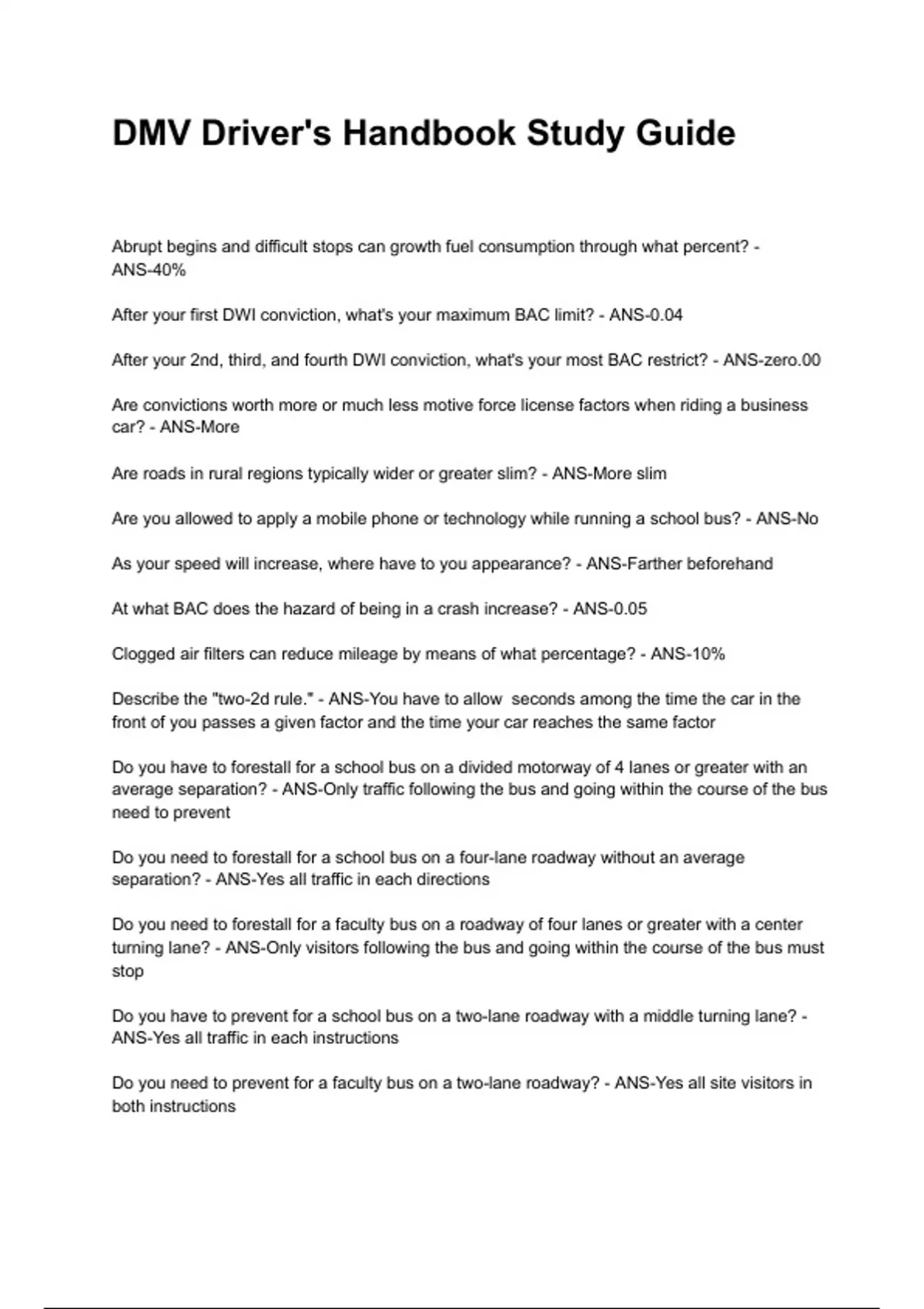 DMV Driver's Handbook Study Guide

Abrupt begins and difficult stops can growth fuel consumption through what percent? - ANS-40%

After your first DWI conviction, what's your maximum BAC limit? - ANS-0.04

After your 2nd, third, and fourth DWI conviction, what's your most BAC restrict? - ANS-zero.00

Are convictions worth more or much less motive force license factors when riding a business car? - ANS-More

Are roads in rural regions typically wider or greater slim? - ANS-More slim

Are you allowed to apply a mobile phone or technology while running a school bus? - ANS-No

As your speed will increase, where have to you appearance? - ANS-Farther beforehand

At what BAC does the hazard of being in a crash increase? - ANS-0.05

Clogged air filters can reduce mileage by means of what percentage? - ANS-10%

Describe the "two-2d rule." - ANS-You have to allow seconds among the time the car in the front of you passes a given factor and the time your car reaches the same factor

Do you have to forestall for a school bus on a divided motorway of 4 lanes or greater with an average separation? - ANS-Only traffic following the bus and going within the course of the bus need to prevent

Do you need to forestall for a school bus on a four-lane roadway without an average separation? - ANS-Yes all traffic in each directions

Do you need to forestall for a faculty bus on a roadway of four lanes or greater with a center turning lane? - ANS-Only visitors following the bus and going within the course of the bus must stop

Do you have to prevent for a school bus on a two-lane roadway with a middle turning lane? - ANS-Yes all traffic in each instructions

Do you need to prevent for a faculty bus on a two-lane roadway? - ANS-Yes all site visitors in both instructions